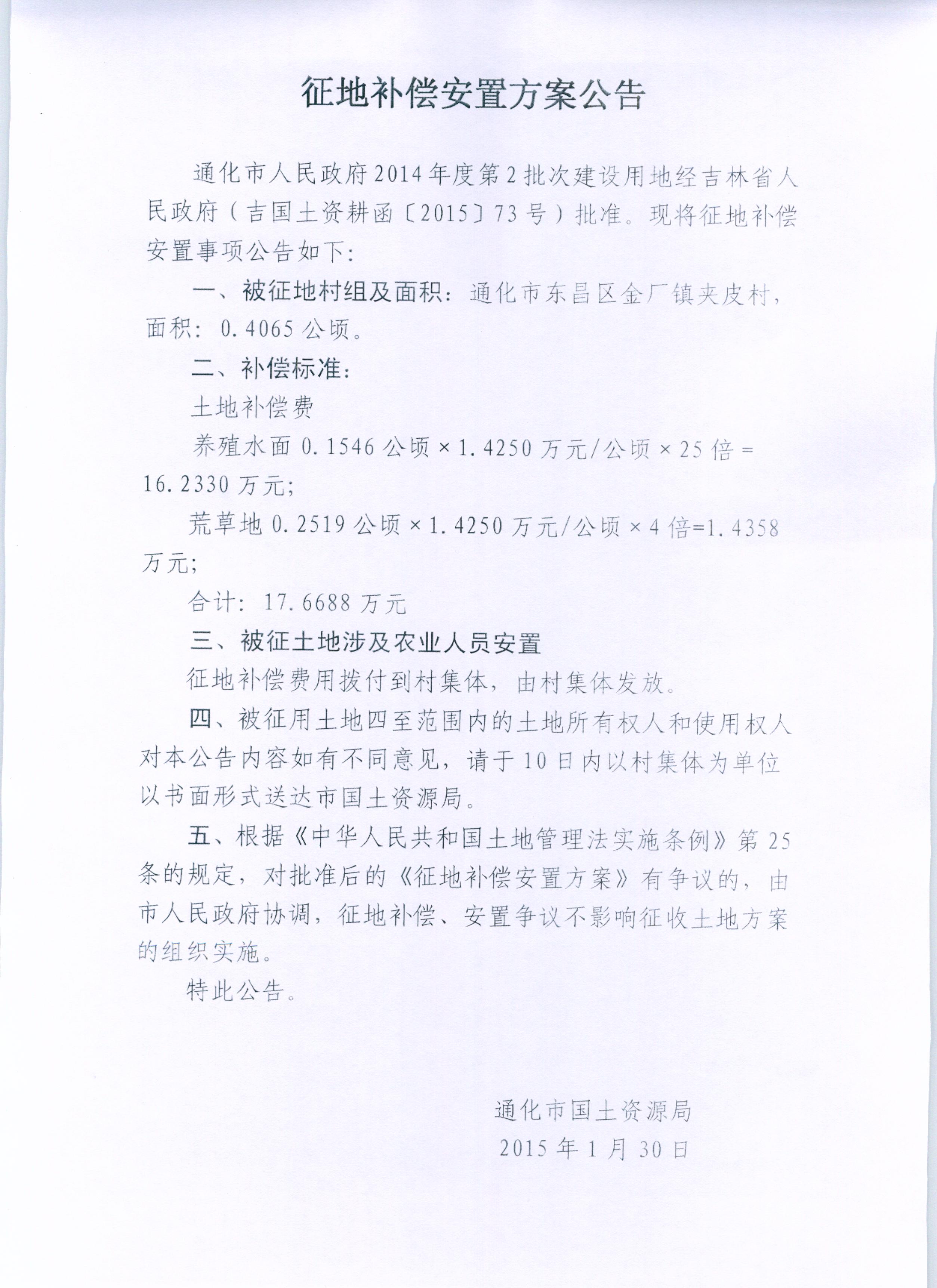 征地补偿安置方案公告

通化市人民政府2014年度第2批次建设用地经吉林省人民政府（吉国土资耕函〔2015〕73号）批准。现将征地补偿安置事项公告如下：

一、被征地村组及面积：通化市东昌区金厂镇夹皮村，面积：0.4065公顷。

二、补偿标准：

土地补偿费

养殖水面0.1546公顷×1.4250万元/公顷×25倍=16.2330万元；

荒草地0.2519公顷×1.4250万元/公顷×4倍=1.4358万元；

合计：17.6688万元

三、被征土地涉及农业人员安置

征地补偿费用拨付到村集体，由村集体发放。

四、被征用土地四至范围内的土地所有权人和使用权人对本公告内容如有不同意见，请于10日内以村集体为单位以书面形式送达市国土资源局。

五、根据《中华人民共和国土地管理法实施条例》第25条的规定，对批准后的《征地补偿安置方案》有争议的，由市人民政府协调，征地补偿、安置争议不影响征收土地方案的组织实施。

特此公告。

通化市国土资源局
2015年1月30日